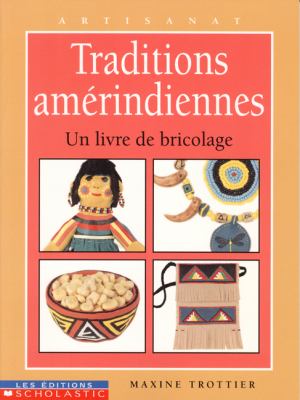 ARTISANAT

Traditions amérindiennes

Un livre de bricolage

LES ÉDITIONS
SCHOLASTIC

MAXINE TROTTIER